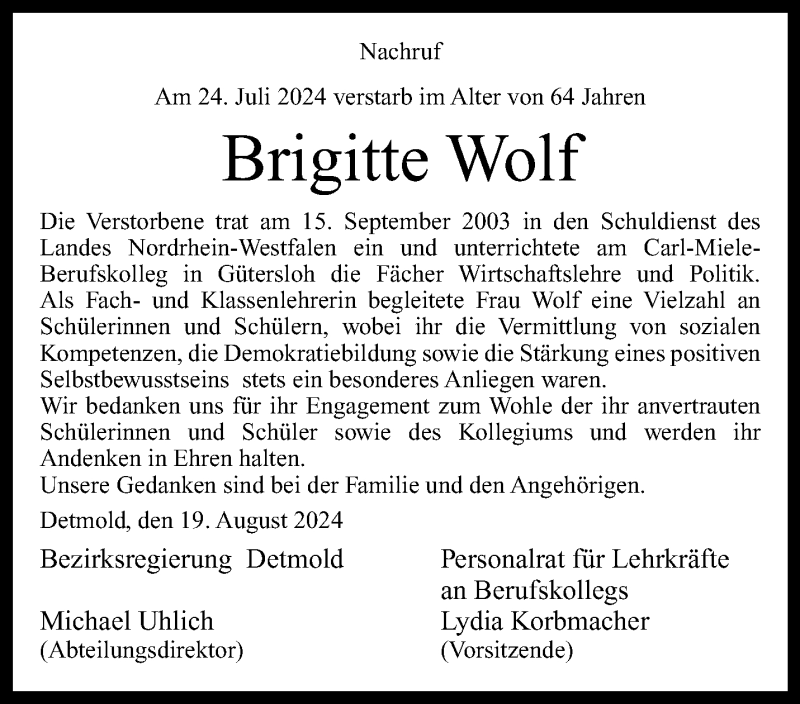 Nachruf

Am 24. Juli 2024 verstarb im Alter von 64 Jahren

Brigitte Wolf

Die Verstorbene trat am 15. September 2003 in den Schuldienst des Landes Nordrhein-Westfalen ein und unterrichtete am Carl-Miele-Berufskolleg in Gütersloh die Fächer Wirtschaftslehre und Politik. Als Fach- und Klassenlehrerin begleitete Frau Wolf eine Vielzahl an Schülerinnen und Schülern, wobei ihr die Vermittlung von sozialen Kompetenzen, die Demokratiebildung sowie die Stärkung eines positiven Selbstbewusstseins stets ein besonderes Anliegen waren.
Wir bedanken uns für ihr Engagement zum Wohle der ihr anvertrauten Schülerinnen und Schüler sowie des Kollegiums und werden ihr Andenken in Ehren halten.
Unsere Gedanken sind bei der Familie und den Angehörigen.

Detmold, den 19. August 2024

Bezirksregierung Detmold

Michael Uhlich
(Abteilungsdirektor)

Personalrat für Lehrkräfte an Berufskollegs

Lydia Korbmacher
(Vorsitzende)